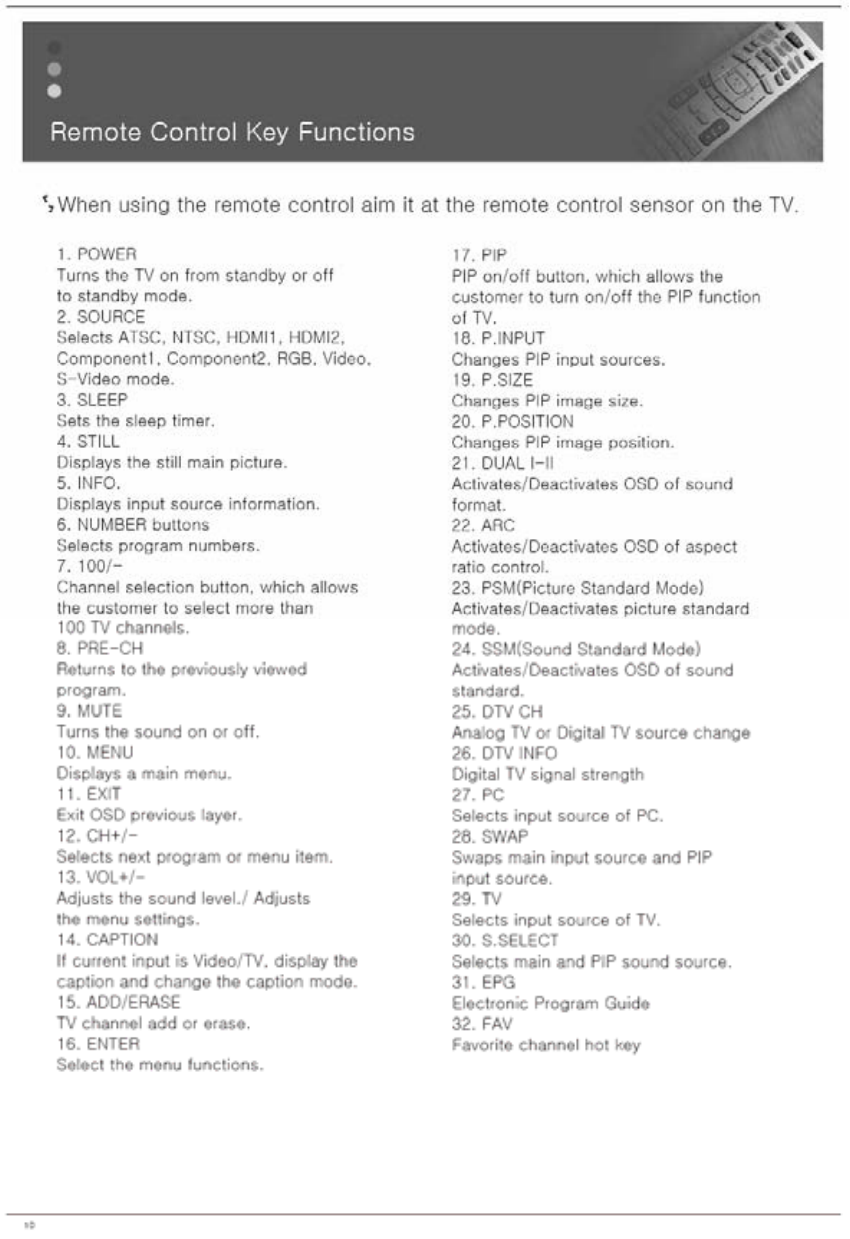 Remote Control Key Functions

When using the remote control aim it at the remote control sensor on the TV.

1. POWER
Turns the TV on from standby or off to standby mode.
2. SOURCE
Selects ATSC, NTSC, HDMI1, HDMI2, Component1, Component2, RGB, Video, S-Video mode.
3. SLEEP
Sets the sleep timer.
4. STILL
Displays the still main picture.
5. INFO.
Displays input source information.
6. NUMBER buttons
Selects program numbers.
7. 100/-
Channel selection button, which allows the customer to select more than 100 TV channels.
8. PRE-CH
Returns to the previously viewed program.
9. MUTE
Turns the sound on or off.
10. MENU
Displays a main menu.
11. EXIT
Exit OSD previous layer.
12. CH+/-
Selects next program or menu item.
13. VOL+/-
Adjusts the sound level./ Adjusts the menu settings.
14. CAPTION
If current input is Video/TV, display the caption and change the caption mode.
15. ADD/ERASE
TV channel add or erase.
16. ENTER
Select the menu functions.

17. PIP
PIP on/off button, which allows the customer to turn on/off the PIP function of TV.
18. P.INPUT
Changes PIP input sources.
19. P.SIZE
Changes PIP image size.
20. P.POSITION
Changes PIP image position.
21. DUAL I-II
Activates/Deactivates OSD of sound format.
22. ARC
Activates/Deactivates OSD of aspect ratio control.
23. PSM(Picture Standard Mode)
Activates/Deactivates picture standard mode.
24. SSM(Sound Standard Mode)
Activates/Deactivates OSD of sound standard.
25. DTV CH
Analog TV or Digital TV source change
26. DTV INFO
Digital TV signal strength
27. PC
Selects input source of PC.
28. SWAP
Swaps main input source and PIP input source.
29. TV
Selects input source of TV.
30. S.SELECT
Selects main and PIP sound source.
31. EPG
Electronic Program Guide
32. FAV
Favorite channel hot key

10